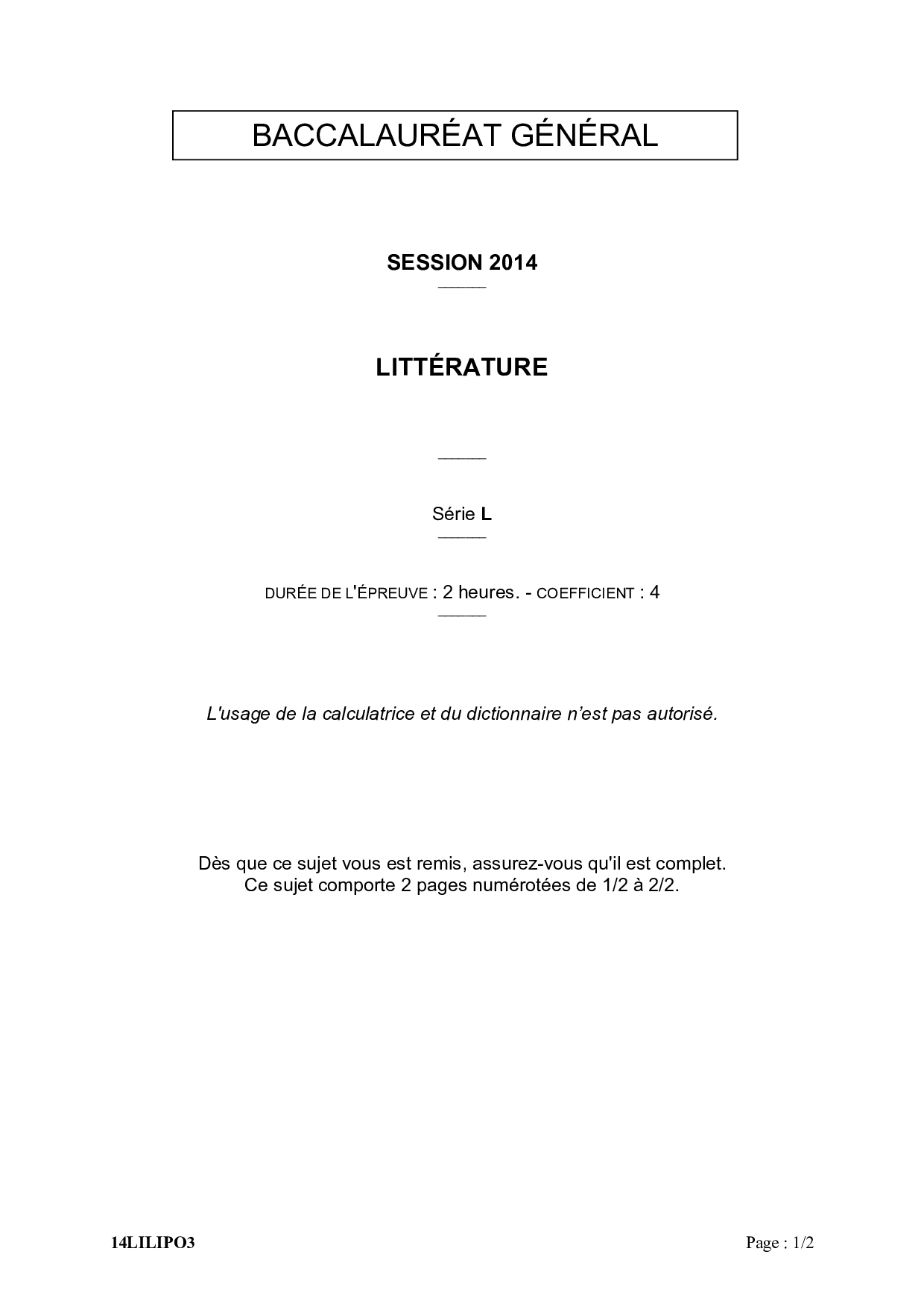 BACCALAURÉAT GÉNÉRAL

SESSION 2014

LITTÉRATURE

Série L

DURÉE DE L'ÉPREUVE : 2 heures. - COEFFICIENT : 4

L'usage de la calculatrice et du dictionnaire n'est pas autorisé.

Dès que ce sujet vous est remis, assurez-vous qu'il est complet.
Ce sujet comporte 2 pages numérotées de 1/2 à 2/2.

14LILIPO3

Page : 1/2